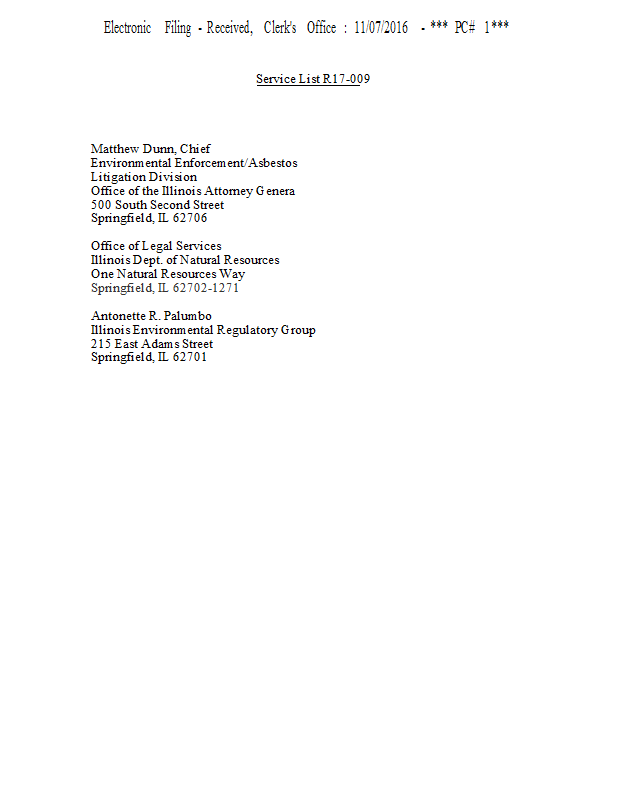 Electronic Filing - Received, Clerk's Office : 11/07/2016 - *** PC# 1***

Service List R17-009

Matthew Dunn, Chief
Environmental Enforcement/Asbestos
Litigation Division
Office of the Illinois Attorney Genera
500 South Second Street
Springfield, IL 62706

Office of Legal Services
Illinois Dept. of Natural Resources
One Natural Resources Way
Springfield, IL 62702-1271

Antonette R. Palumbo
Illinois Environmental Regulatory Group
215 East Adams Street
Springfield, IL 62701